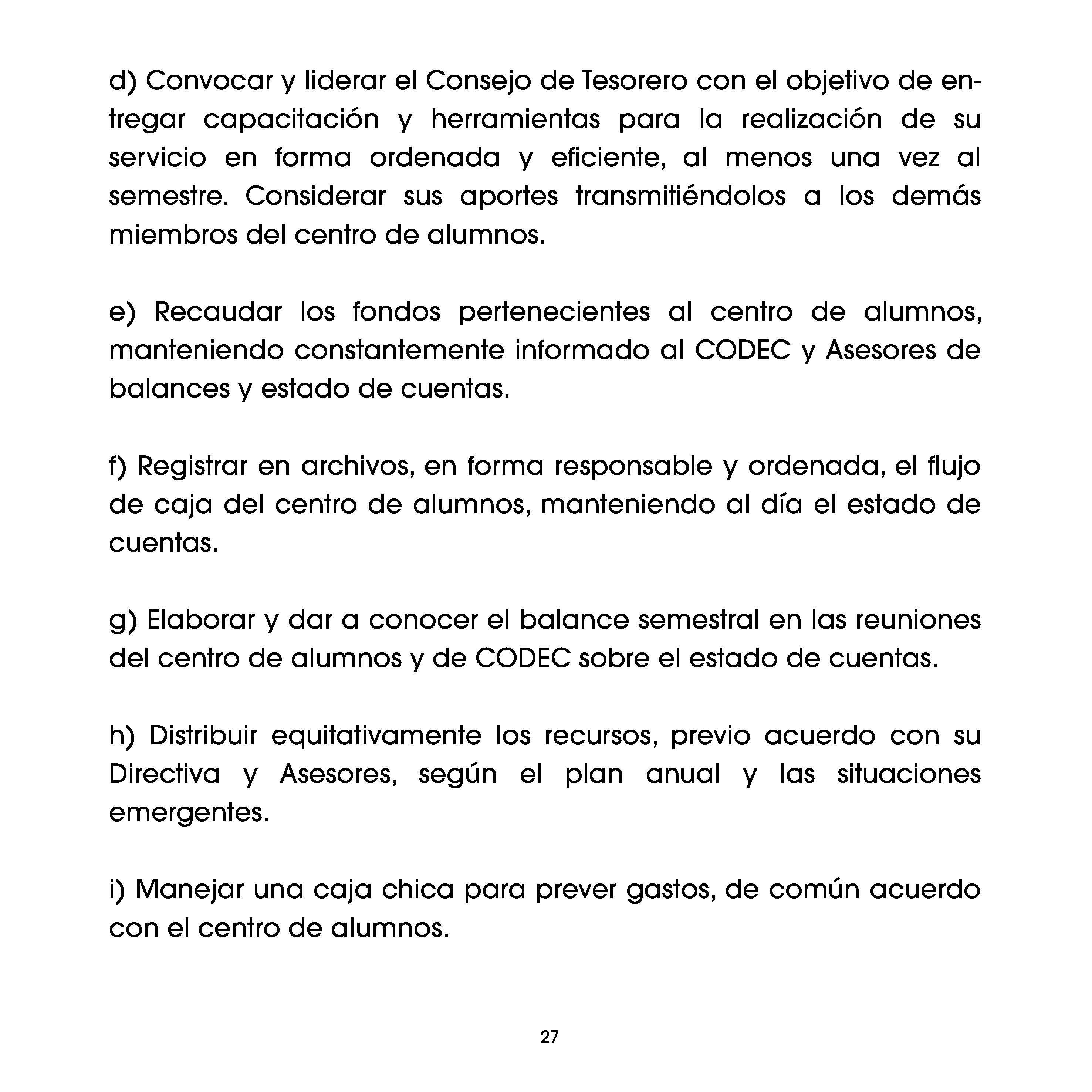 d) Convocar y liderar el Consejo de Tesorero con el objetivo de entregar capacitación y herramientas para la realización de su servicio en forma ordenada y eficiente, al menos una vez al semestre. Considerar sus aportes transmitiéndolos a los demás miembros del centro de alumnos.

e) Recaudar los fondos pertenecientes al centro de alumnos, manteniendo constantemente informado al CODEC y Asesores de balances y estado de cuentas.

f) Registrar en archivos, en forma responsable y ordenada, el flujo de caja del centro de alumnos, manteniendo al día el estado de cuentas.

g) Elaborar y dar a conocer el balance semestral en las reuniones del centro de alumnos y de CODEC sobre el estado de cuentas.

h) Distribuir equitativamente los recursos, previo acuerdo con su Directiva y Asesores, según el plan anual y las situaciones emergentes.

i) Manejar una caja chica para prever gastos, de común acuerdo con el centro de alumnos.

27